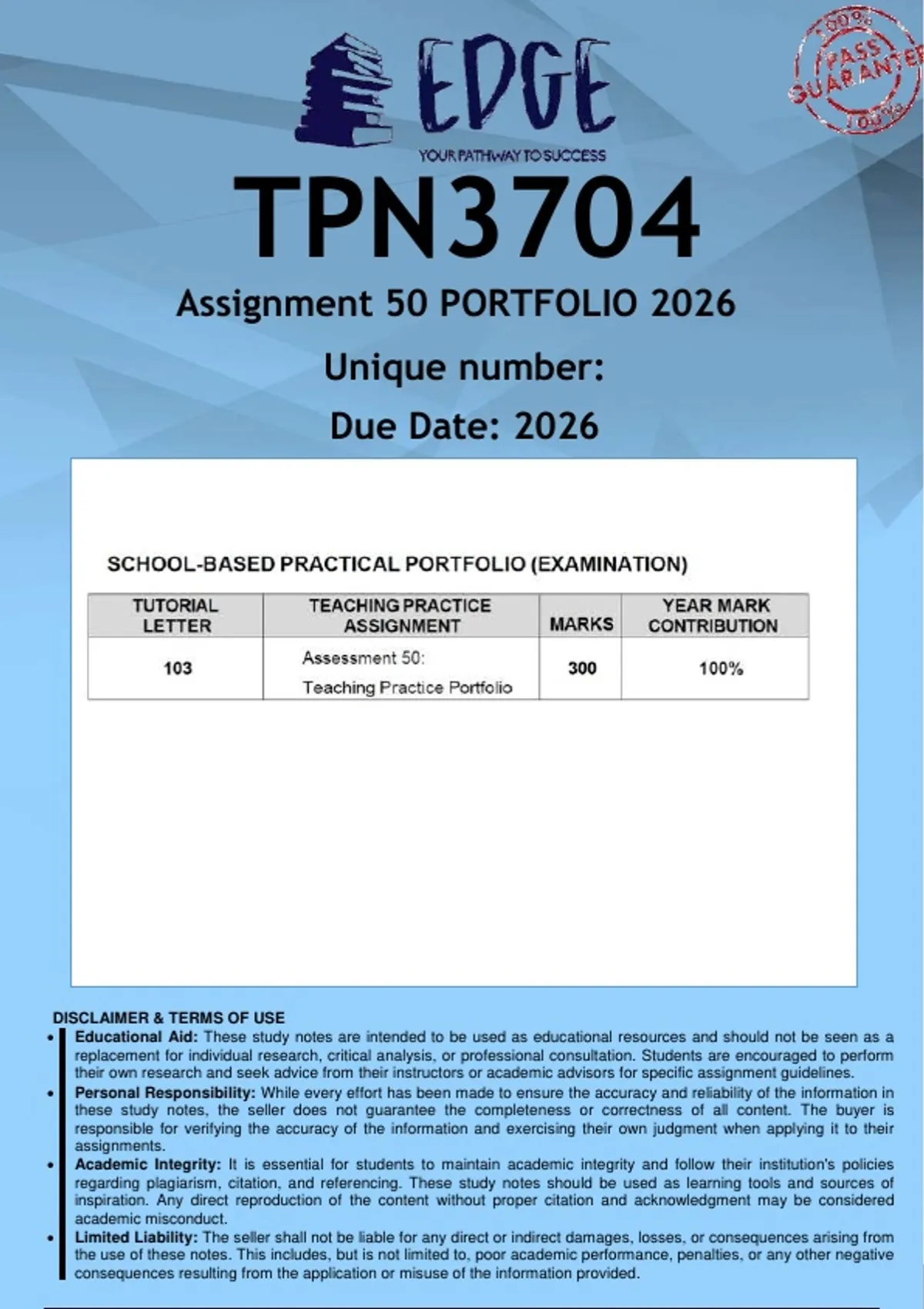 EDGE
YOUR PATHWAY TO SUCCESS

100% PASS GUARANTEE 100%

TPN3704
Assignment 50 PORTFOLIO 2026
Unique number:
Due Date: 2026

SCHOOL-BASED PRACTICAL PORTFOLIO (EXAMINATION)

| TUTORIAL LETTER | TEACHING PRACTICE ASSIGNMENT | MARKS | YEAR MARK CONTRIBUTION |
|---|---|---|---|
| 103 | Assessment 50: Teaching Practice Portfolio | 300 | 100% |

DISCLAIMER & TERMS OF USE
• Educational Aid: These study notes are intended to be used as educational resources and should not be seen as a replacement for individual research, critical analysis, or professional consultation. Students are encouraged to perform their own research and seek advice from their instructors or academic advisors for specific assignment guidelines.
• Personal Responsibility: While every effort has been made to ensure the accuracy and reliability of the information in these study notes, the seller does not guarantee the completeness or correctness of all content. The buyer is responsible for verifying the accuracy of the information and exercising their own judgment when applying it to their assignments.
• Academic Integrity: It is essential for students to maintain academic integrity and follow their institution's policies regarding plagiarism, citation, and referencing. These study notes should be used as learning tools and sources of inspiration. Any direct reproduction of the content without proper citation and acknowledgment may be considered academic misconduct.
• Limited Liability: The seller shall not be liable for any direct or indirect damages, losses, or consequences arising from the use of these notes. This includes, but is not limited to, poor academic performance, penalties, or any other negative consequences resulting from the application or misuse of the information provided.